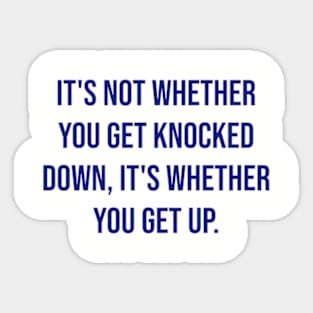 IT'S NOT WHETHER YOU GET KNOCKED DOWN, IT'S WHETHER YOU GET UP.